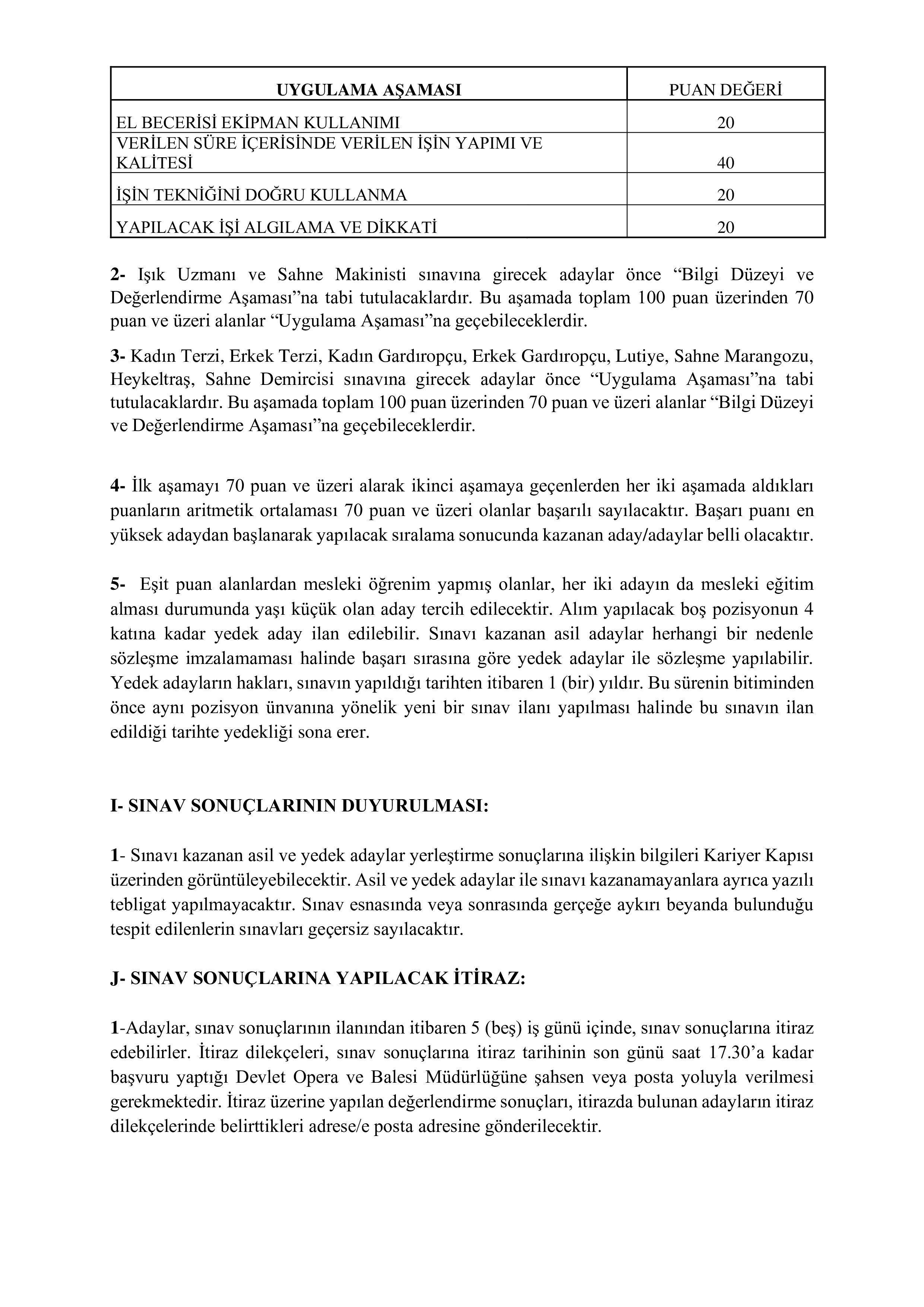 | UYGULAMA AŞAMASI | PUAN DEĞERİ |
|---|---|
| EL BECERİSİ EKİPMAN KULLANIMI | 20 |
| VERİLEN SÜRE İÇERİSİNDE VERİLEN İŞİN YAPIMI VE KALİTESİ | 40 |
| İŞİN TEKNİĞİNİ DOĞRU KULLANMA | 20 |
| YAPILACAK İŞİ ALGILAMA VE DİKKATİ | 20 |

2- Işık Uzmanı ve Sahne Makinisti sınavına girecek adaylar önce “Bilgi Düzeyi ve Değerlendirme Aşaması”na tabi tutulacaklardır. Bu aşamada toplam 100 puan üzerinden 70 puan ve üzeri alanlar “Uygulama Aşaması”na geçebileceklerdir.

3- Kadın Terzi, Erkek Terzi, Kadın Gardıropçu, Erkek Gardıropçu, Lutiye, Sahne Marangozu, Heykeltraş, Sahne Demircisi sınavına girecek adaylar önce “Uygulama Aşaması”na tabi tutulacaklardır. Bu aşamada toplam 100 puan üzerinden 70 puan ve üzeri alanlar “Bilgi Düzeyi ve Değerlendirme Aşaması”na geçebileceklerdir.

4- İlk aşamayı 70 puan ve üzeri alarak ikinci aşamaya geçenlerden her iki aşamada aldıkları puanların aritmetik ortalaması 70 puan ve üzeri olanlar başarılı sayılacaktır. Başarı puanı en yüksek adaydan başlanarak yapılacak sıralama sonucunda kazanan aday/adaylar belli olacaktır.

5- Eşit puan alanlardan mesleki öğrenim yapmış olanlar, her iki adayın da mesleki eğitim alması durumunda yaşı küçük olan aday tercih edilecektir. Alım yapılacak boş pozisyonun 4 katına kadar yedek aday ilan edilebilir. Sınavı kazanan asil adaylar herhangi bir nedenle sözleşme imzalamaması halinde başarı sırasına göre yedek adaylar ile sözleşme yapılabilir. Yedek adayların hakları, sınavın yapıldığı tarihten itibaren 1 (bir) yıldır. Bu sürenin bitiminden önce aynı pozisyon ünvanına yönelik yeni bir sınav ilanı yapılması halinde bu sınavın ilan edildiği tarihte yedekliği sona erer.

I- SINAV SONUÇLARININ DUYURULMASI:

1- Sınavı kazanan asil ve yedek adaylar yerleştirme sonuçlarına ilişkin bilgileri Kariyer Kapısı üzerinden görüntüleyebilecektir. Asil ve yedek adaylar ile sınavı kazanamayanlara ayrıca yazılı tebligat yapılmayacaktır. Sınav esnasında veya sonrasında gerçeğe aykırı beyanda bulunduğu tespit edilenlerin sınavları geçersiz sayılacaktır.

J- SINAV SONUÇLARINA YAPILACAK İTİRAZ:

1-Adaylar, sınav sonuçlarının ilanından itibaren 5 (beş) iş günü içinde, sınav sonuçlarına itiraz edebilirler. İtiraz dilekçeleri, sınav sonuçlarına itiraz tarihinin son günü saat 17.30’a kadar başvuru yaptığı Devlet Opera ve Balesi Müdürlüğüne şahsen veya posta yoluyla verilmesi gerekmektedir. İtiraz üzerine yapılan değerlendirme sonuçları, itirazda bulunan adayların itiraz dilekçelerinde belirttikleri adrese/e posta adresine gönderilecektir.